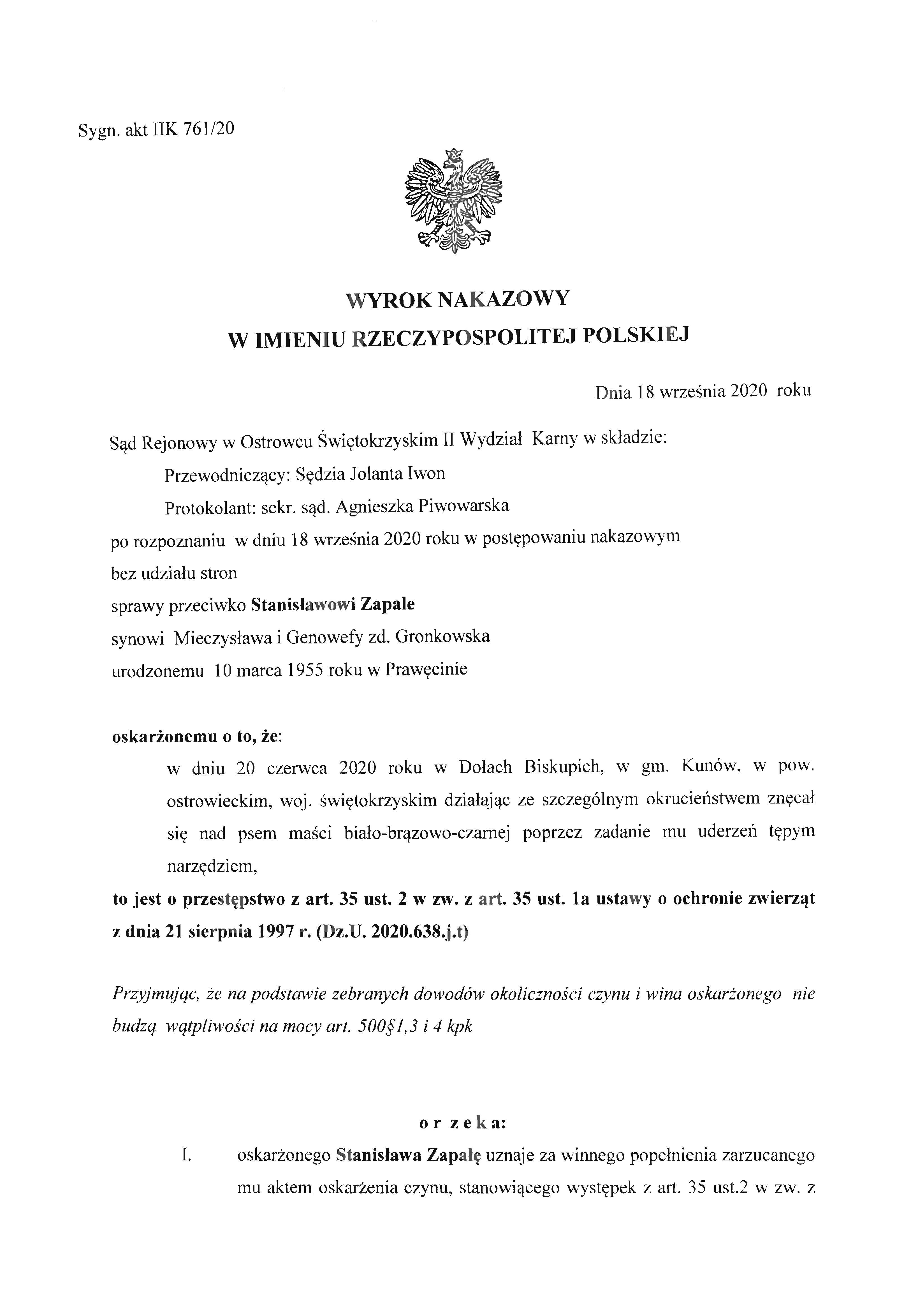 Sygn. akt IIK 761/20

WYROK NAKAZOWY
W IMIENIU RZECZYPOSPOLITEJ POLSKIEJ

Dnia 18 września 2020 roku

Sąd Rejonowy w Ostrowcu Świętokrzyskim II Wydział Karny w składzie:
Przewodniczący: Sędzia Jolanta Iwon
Protokolant: sekr. sąd. Agnieszka Piwowarska
po rozpoznaniu w dniu 18 września 2020 roku w postępowaniu nakazowym
bez udziału stron
sprawy przeciwko Stanisławowi Zapale
synowi Mieczysława i Genowefy zd. Gronkowska
urodzonemu 10 marca 1955 roku w Prawęcinie

oskarżonemu o to, że:
w dniu 20 czerwca 2020 roku w Dołach Biskupich, w gm. Kunów, w pow. ostrowieckim, woj. świętokrzyskim działając ze szczególnym okrucieństwem znęcał się nad psem maści biało-brązowo-czarnej poprzez zadanie mu uderzeń tępym narzędziem,
to jest o przestępstwo z art. 35 ust. 2 w zw. z art. 35 ust. 1a ustawy o ochronie zwierząt z dnia 21 sierpnia 1997 r. (Dz.U. 2020.638.j.t)

Przyjmując, że na podstawie zebranych dowodów okoliczności czynu i wina oskarżonego nie budzą wątpliwości na mocy art. 500§1,3 i 4 kpk

o r z e k a:
I. oskarżonego Stanisława Zapałę uznaje za winnego popełnienia zarzucanego mu aktem oskarżenia czynu, stanowiącego występek z art. 35 ust.2 w zw. z